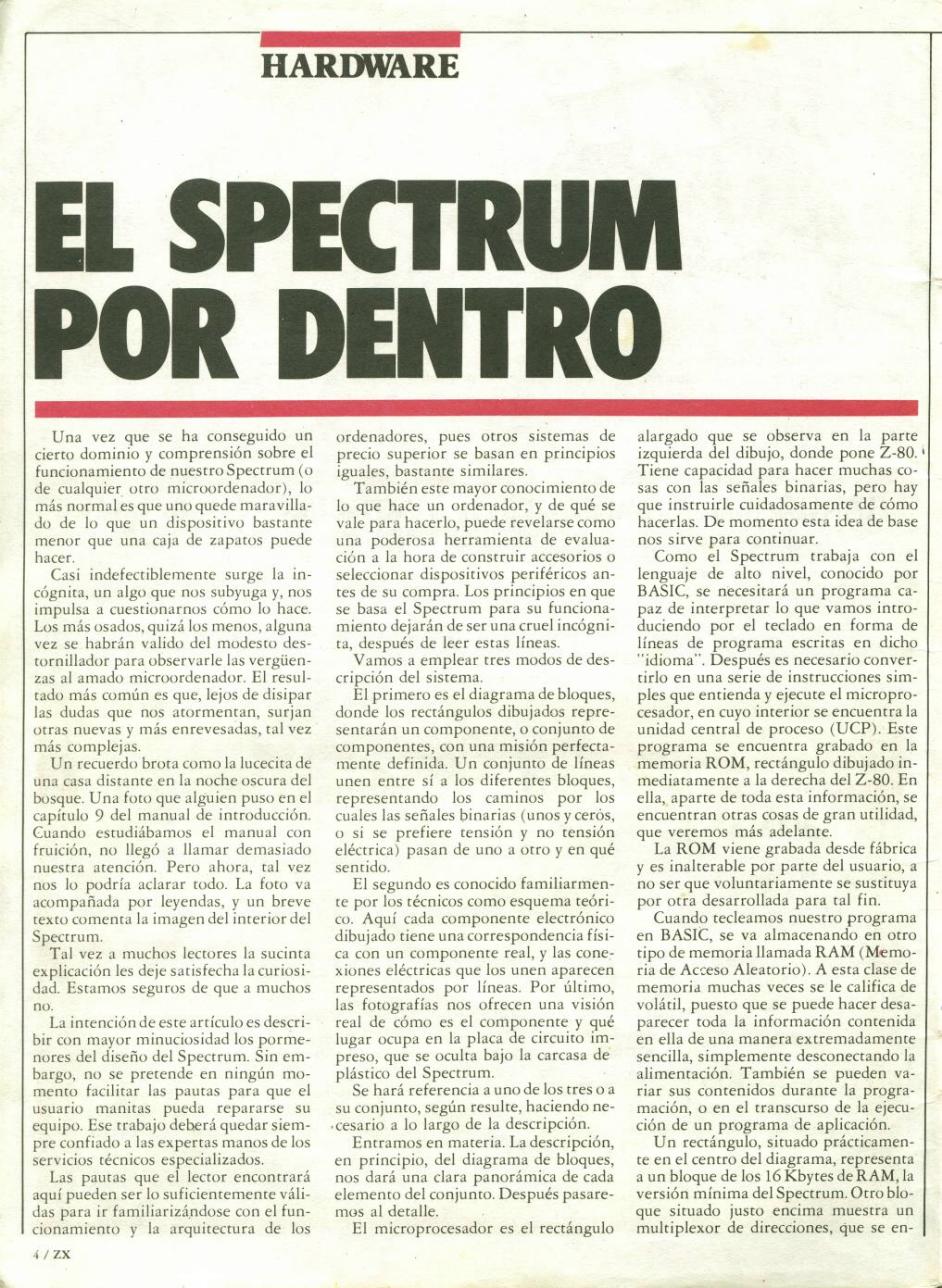 HARDWARE

EL SPECTRUM POR DENTRO

Una vez que se ha conseguido un cierto dominio y comprensión sobre el funcionamiento de nuestro Spectrum (o de cualquier otro microordenador), lo más normal es que uno quede maravillado de lo que un dispositivo bastante menor que una caja de zapatos puede hacer.

Casi indefectiblemente surge la incógnita, un algo que nos subyuga y, nos impulsa a cuestionarnos cómo lo hace. Los más osados, quizá los menos, alguna vez se habrán valido del modesto destornillador para observarle las vergüenzas al amado microordenador. El resultado más común es que, lejos de disipar las dudas que nos atormentan, surjan otras nuevas y más enrevesadas, tal vez más complejas.

Un recuerdo brota como la lucecita de una casa distante en la noche oscura del bosque. Una foto que alguien puso en el capítulo 9 del manual de introducción. Cuando estudiábamos el manual con fruición, no llegó a llamar demasiado nuestra atención. Pero ahora, tal vez nos lo podría aclarar todo. La foto va acompañada por leyendas, y un breve texto comenta la imagen del interior del Spectrum.

Tal vez a muchos lectores la sucinta explicación les deje satisfecha la curiosidad. Estamos seguros de que a muchos no.

La intención de este artículo es describir con mayor minuciosidad los pormenores del diseño del Spectrum. Sin embargo, no se pretende en ningún momento facilitar las pautas para que el usuario manitas pueda repararse su equipo. Ese trabajo deberá quedar siempre confiado a las expertas manos de los servicios técnicos especializados.

Las pautas que el lector encontrará aquí pueden ser lo suficientemente válidas para ir familiarizándose con el funcionamiento y la arquitectura de los ordenadores, pues otros sistemas de precio superior se basan en principios iguales, bastante similares.

También este mayor conocimiento de lo que hace un ordenador, y de qué se vale para hacerlo, puede revelarse como una poderosa herramienta de evaluación a la hora de construir accesorios o seleccionar dispositivos periféricos antes de su compra. Los principios en que se basa el Spectrum para su funcionamiento dejarán de ser una cruel incógnita, después de leer estas líneas.

Vamos a emplear tres modos de descripción del sistema.

El primero es el diagrama de bloques, donde los rectángulos dibujados representarán un componente, o conjunto de componentes, con una misión perfectamente definida. Un conjunto de líneas unen entre sí a los diferentes bloques, representando los caminos por los cuales las señales binarias (unos y ceros, o si se prefiere tensión y no tensión eléctrica) pasan de uno a otro y en qué sentido.

El segundo es conocido familiarmente por los técnicos como esquema teórico. Aquí cada componente electrónico dibujado tiene una correspondencia física con un componente real, y las conexiones eléctricas que los unen aparecen representados por líneas. Por último, las fotografías nos ofrecen una visión real de cómo es el componente y qué lugar ocupa en la placa de circuito impreso, que se oculta bajo la carcasa de plástico del Spectrum.

Se hará referencia a uno de los tres o a su conjunto, según resulte, haciendo necesario a lo largo de la descripción.

Entramos en materia. La descripción, en principio, del diagrama de bloques, nos dará una clara panorámica de cada elemento del conjunto. Después pasaremos al detalle.

El microprocesador es el rectángulo alargado que se observa en la parte izquierda del dibujo, donde pone Z-80. Tiene capacidad para hacer muchas cosas con las señales binarias, pero hay que instruirle cuidadosamente de cómo hacerlas. De momento esta idea de base nos sirve para continuar.

Como el Spectrum trabaja con el lenguaje de alto nivel, conocido por BASIC, se necesitará un programa capaz de interpretar lo que vamos introduciendo por el teclado en forma de líneas de programa escritas en dicho "idioma". Después es necesario convertirlo en una serie de instrucciones simples que entienda y ejecute el microprocesador, en cuyo interior se encuentra la unidad central de proceso (UCP). Este programa se encuentra grabado en la memoria ROM, rectángulo dibujado inmediatamente a la derecha del Z-80. En ella, aparte de toda esta información, se encuentran otras cosas de gran utilidad, que veremos más adelante.

La ROM viene grabada desde fábrica y es inalterable por parte del usuario, a no ser que voluntariamente se sustituya por otra desarrollada para tal fin.

Cuando tecleamos nuestro programa en BASIC, se va almacenando en otro tipo de memoria llamada RAM (Memoria de Acceso Aleatorio). A esta clase de memoria muchas veces se le califica de volátil, puesto que se puede hacer desaparecer toda la información contenida en ella de una manera extremadamente sencilla, simplemente desconectando la alimentación. También se pueden variar sus contenidos durante la programación, o en el transcurso de la ejecución de un programa de aplicación.

Un rectángulo, situado prácticamente en el centro del diagrama, representa a un bloque de los 16 Kbytes de RAM, la versión mínima del Spectrum. Otro bloque situado justo encima muestra un multiplexor de direcciones, que se en-

4 / ZX